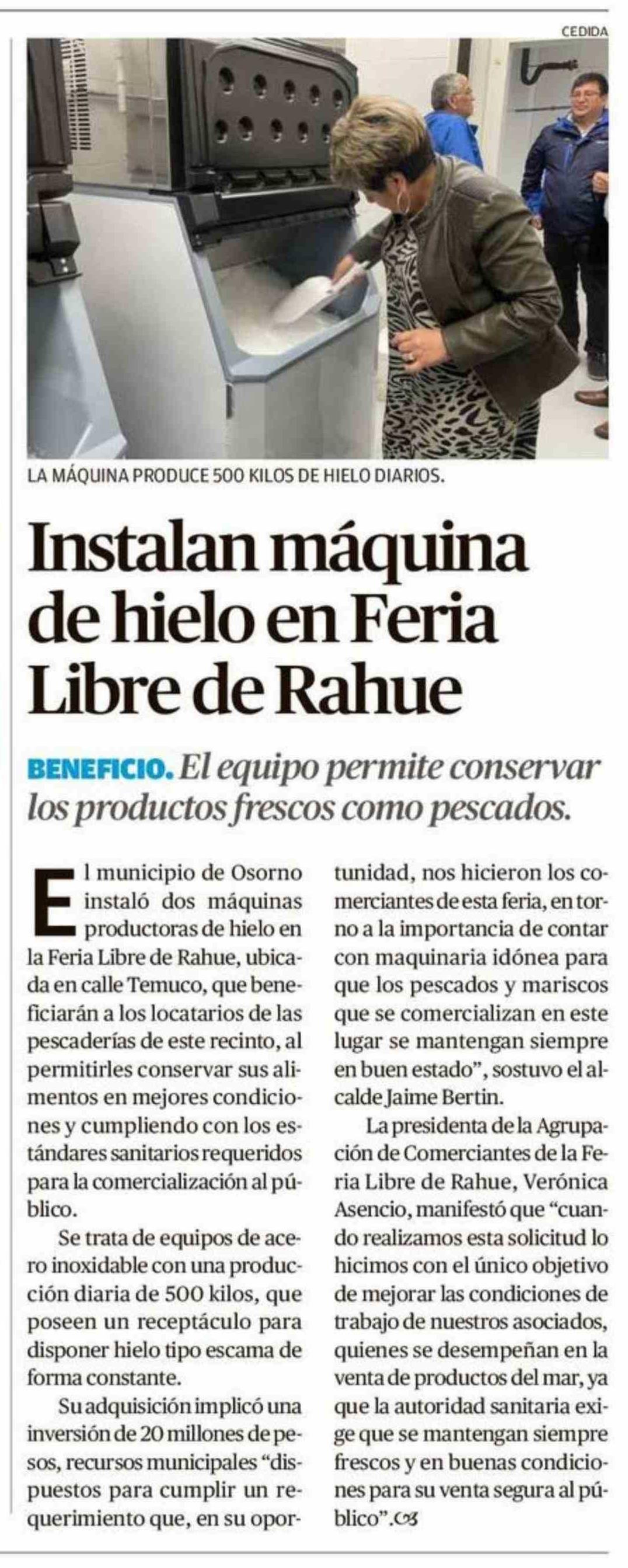 CEDIDA

LA MÁQUINA PRODUCE 500 KILOS DE HIELO DIARIOS.

Instalan máquina de hielo en Feria Libre de Rahue

BENEFICIO. El equipo permite conservar los productos frescos como pescados.

El municipio de Osorno instaló dos máquinas productoras de hielo en la Feria Libre de Rahue, ubicada en calle Temuco, que beneficiarán a los locatarios de las pescaderías de este recinto, al permitirles conservar sus alimentos en mejores condiciones y cumpliendo con los estándares sanitarios requeridos para la comercialización al público.

Se trata de equipos de acero inoxidable con una producción diaria de 500 kilos, que poseen un receptáculo para disponer hielo tipo escama de forma constante.

Su adquisición implicó una inversión de 20 millones de pesos, recursos municipales "dispuestos para cumplir un requerimiento que, en su oportunidad, nos hicieron los comerciantes de esta feria, en torno a la importancia de contar con maquinaria idónea para que los pescados y mariscos que se comercializan en este lugar se mantengan siempre en buen estado", sostuvo el alcalde Jaime Bertin.

La presidenta de la Agrupación de Comerciantes de la Feria Libre de Rahue, Verónica Asencio, manifestó que "cuando realizamos esta solicitud lo hicimos con el único objetivo de mejorar las condiciones de trabajo de nuestros asociados, quienes se desempeñan en la venta de productos del mar, ya que la autoridad sanitaria exige que se mantengan siempre frescos y en buenas condiciones para su venta segura al público".